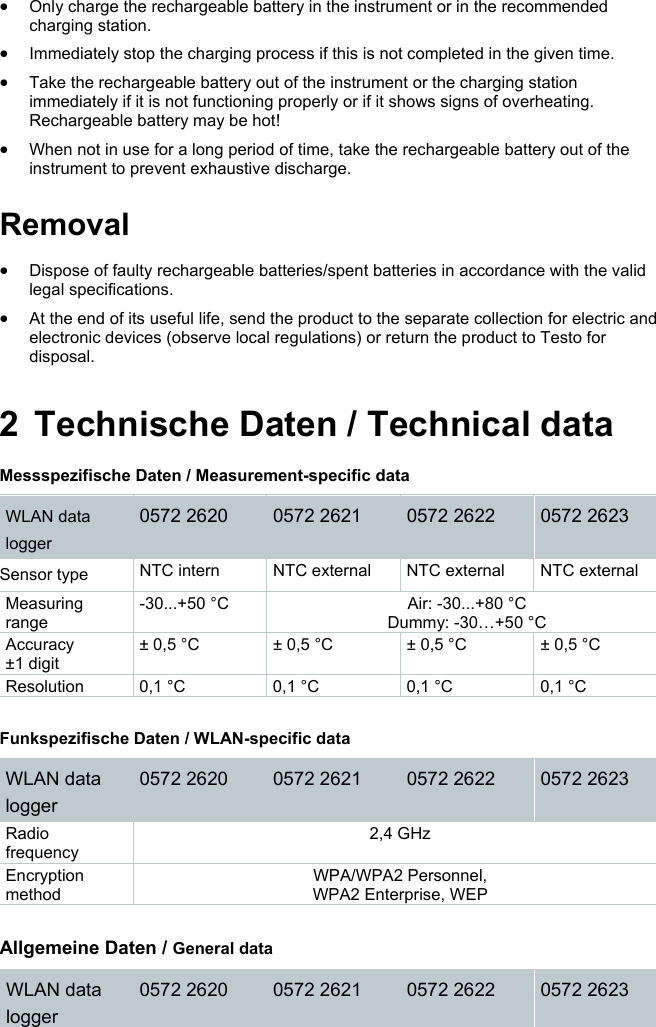 • Only charge the rechargeable battery in the instrument or in the recommended charging station.

• Immediately stop the charging process if this is not completed in the given time.

• Take the rechargeable battery out of the instrument or the charging station immediately if it is not functioning properly or if it shows signs of overheating. Rechargeable battery may be hot!

• When not in use for a long period of time, take the rechargeable battery out of the instrument to prevent exhaustive discharge.

Removal

• Dispose of faulty rechargeable batteries/spent batteries in accordance with the valid legal specifications.

• At the end of its useful life, send the product to the separate collection for electric and electronic devices (observe local regulations) or return the product to Testo for disposal.

2 Technische Daten / Technical data

Messspezifische Daten / Measurement-specific data

| WLAN data logger | 0572 2620 | 0572 2621 | 0572 2622 | 0572 2623 |
|---|---|---|---|---|
| Sensor type | NTC intern | NTC external | NTC external | NTC external |
| Measuring range | -30...+50 °C | Air: -30...+80 °C Dummy: -30…+50 °C | | |
| Accuracy ±1 digit | ± 0,5 °C | ± 0,5 °C | ± 0,5 °C | ± 0,5 °C |
| Resolution | 0,1 °C | 0,1 °C | 0,1 °C | 0,1 °C |

Funkspezifische Daten / WLAN-specific data

| WLAN data logger | 0572 2620 | 0572 2621 | 0572 2622 | 0572 2623 |
|---|---|---|---|---|
| Radio frequency | 2,4 GHz | | | |
| Encryption method | WPA/WPA2 Personnel, WPA2 Enterprise, WEP | | | |

Allgemeine Daten / General data

| WLAN data logger | 0572 2620 | 0572 2621 | 0572 2622 | 0572 2623 |
|---|---|---|---|---|